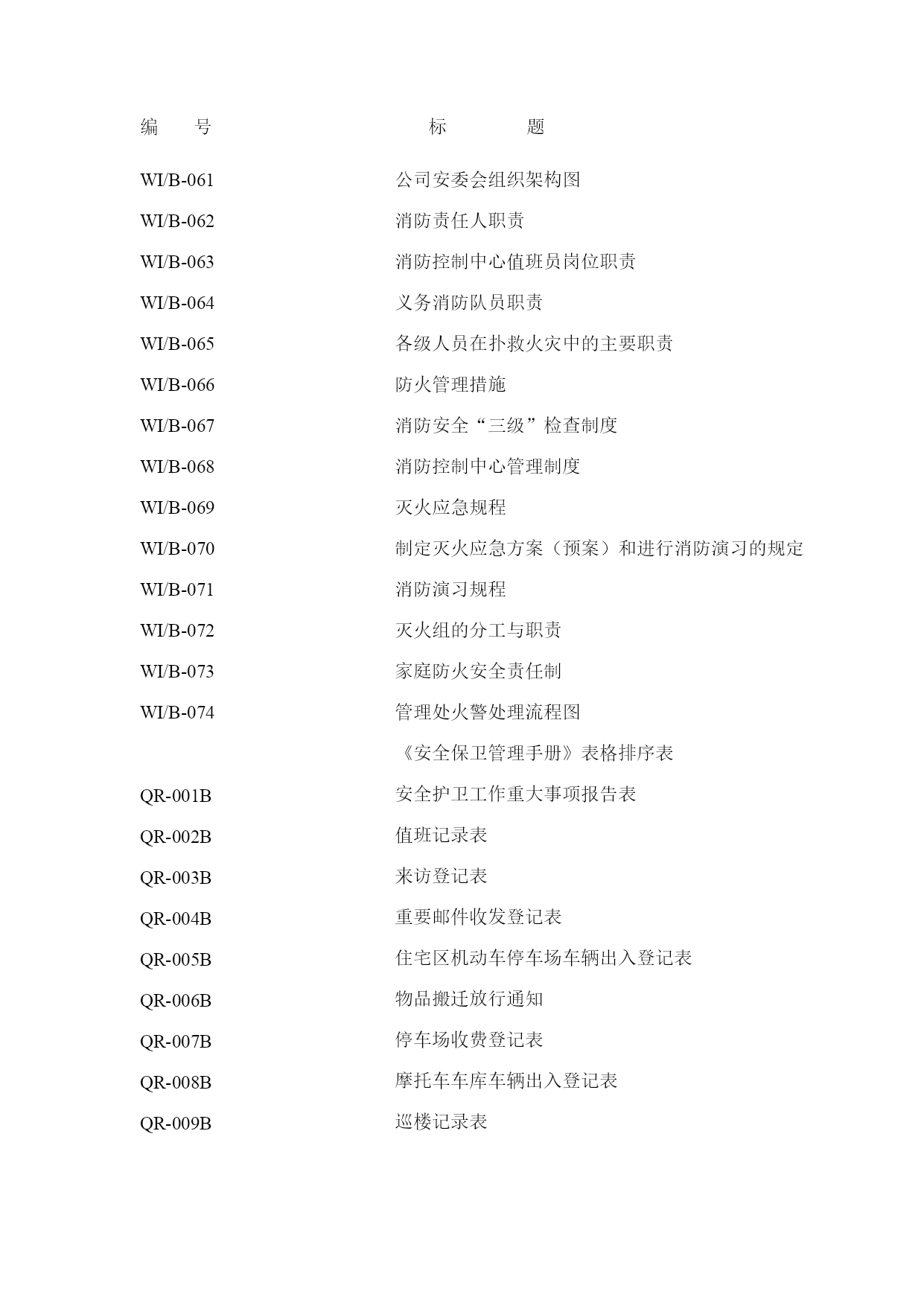 | 编　号 | 标　题 |
|---|---|
| WI/B-061 | 公司安委会组织架构图 |
| WI/B-062 | 消防责任人职责 |
| WI/B-063 | 消防控制中心值班员岗位职责 |
| WI/B-064 | 义务消防队员职责 |
| WI/B-065 | 各级人员在扑救火灾中的主要职责 |
| WI/B-066 | 防火管理措施 |
| WI/B-067 | 消防安全“三级”检查制度 |
| WI/B-068 | 消防控制中心管理制度 |
| WI/B-069 | 灭火应急规程 |
| WI/B-070 | 制定灭火应急方案（预案）和进行消防演习的规定 |
| WI/B-071 | 消防演习规程 |
| WI/B-072 | 灭火组的分工与职责 |
| WI/B-073 | 家庭防火安全责任制 |
| WI/B-074 | 管理处火警处理流程图 |
| | 《安全保卫管理手册》表格排序表 |
| QR-001B | 安全护卫工作重大事项报告表 |
| QR-002B | 值班记录表 |
| QR-003B | 来访登记表 |
| QR-004B | 重要邮件收发登记表 |
| QR-005B | 住宅区机动车停车场车辆出入登记表 |
| QR-006B | 物品搬迁放行通知 |
| QR-007B | 停车场收费登记表 |
| QR-008B | 摩托车车库车辆出入登记表 |
| QR-009B | 巡楼记录表 |